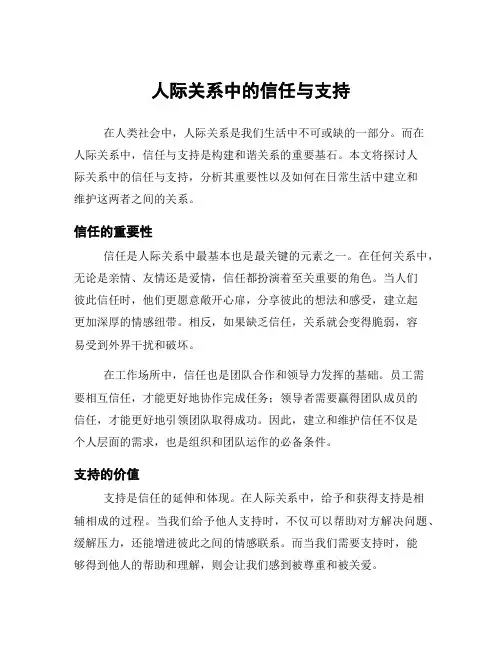 人际关系中的信任与支持

在人类社会中，人际关系是我们生活中不可或缺的一部分。而在人际关系中，信任与支持是构建和谐关系的重要基石。本文将探讨人际关系中的信任与支持，分析其重要性以及如何在日常生活中建立和维护这两者之间的关系。

信任的重要性

信任是人际关系中最基本也是最关键的元素之一。在任何关系中，无论是亲情、友情还是爱情，信任都扮演着至关重要的角色。当人们彼此信任时，他们更愿意敞开心扉，分享彼此的想法和感受，建立起更加深厚的情感纽带。相反，如果缺乏信任，关系就会变得脆弱，容易受到外界干扰和破坏。

在工作场所中，信任也是团队合作和领导力发挥的基础。员工需要相互信任，才能更好地协作完成任务；领导者需要赢得团队成员的信任，才能更好地引领团队取得成功。因此，建立和维护信任不仅是个人层面的需求，也是组织和团队运作的必备条件。

支持的价值

支持是信任的延伸和体现。在人际关系中，给予和获得支持是相辅相成的过程。当我们给予他人支持时，不仅可以帮助对方解决问题、缓解压力，还能增进彼此之间的情感联系。而当我们需要支持时，能够得到他人的帮助和理解，则会让我们感到被尊重和被关爱。